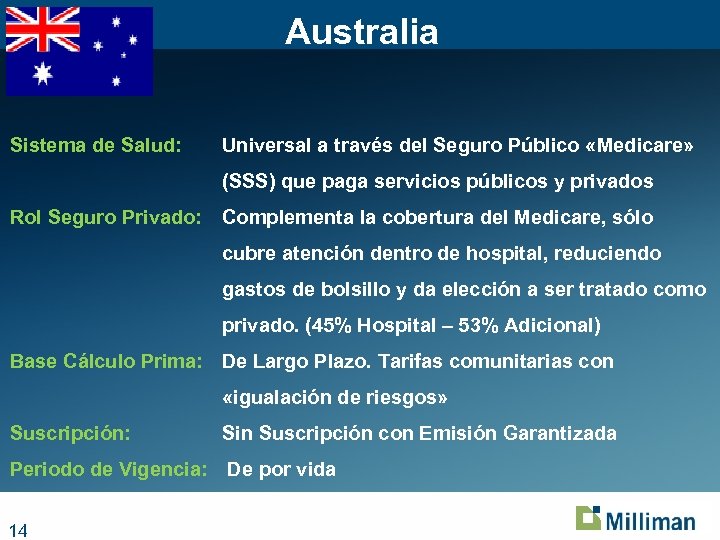 Australia

Sistema de Salud: Universal a través del Seguro Público «Medicare» (SSS) que paga servicios públicos y privados

Rol Seguro Privado: Complementa la cobertura del Medicare, sólo cubre atención dentro de hospital, reduciendo gastos de bolsillo y da elección a ser tratado como privado. (45% Hospital – 53% Adicional)

Base Cálculo Prima: De Largo Plazo. Tarifas comunitarias con «igualación de riesgos»

Suscripción: Sin Suscripción con Emisión Garantizada

Periodo de Vigencia: De por vida

14

Milliman